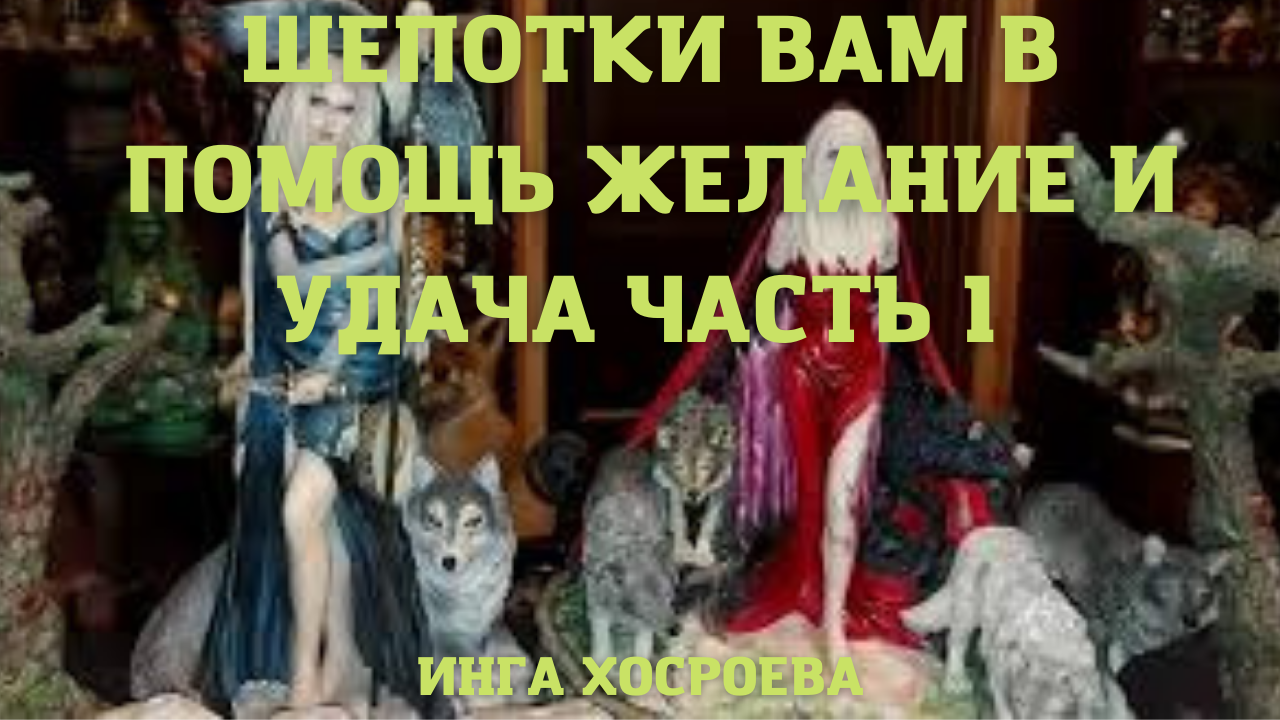 ШЕПОТКИ ВАМ В ПОМОЩЬ ЖЕЛАНИЕ И УДАЧА ЧАСТЬ 1

ИНГА ХОСРОЕВА